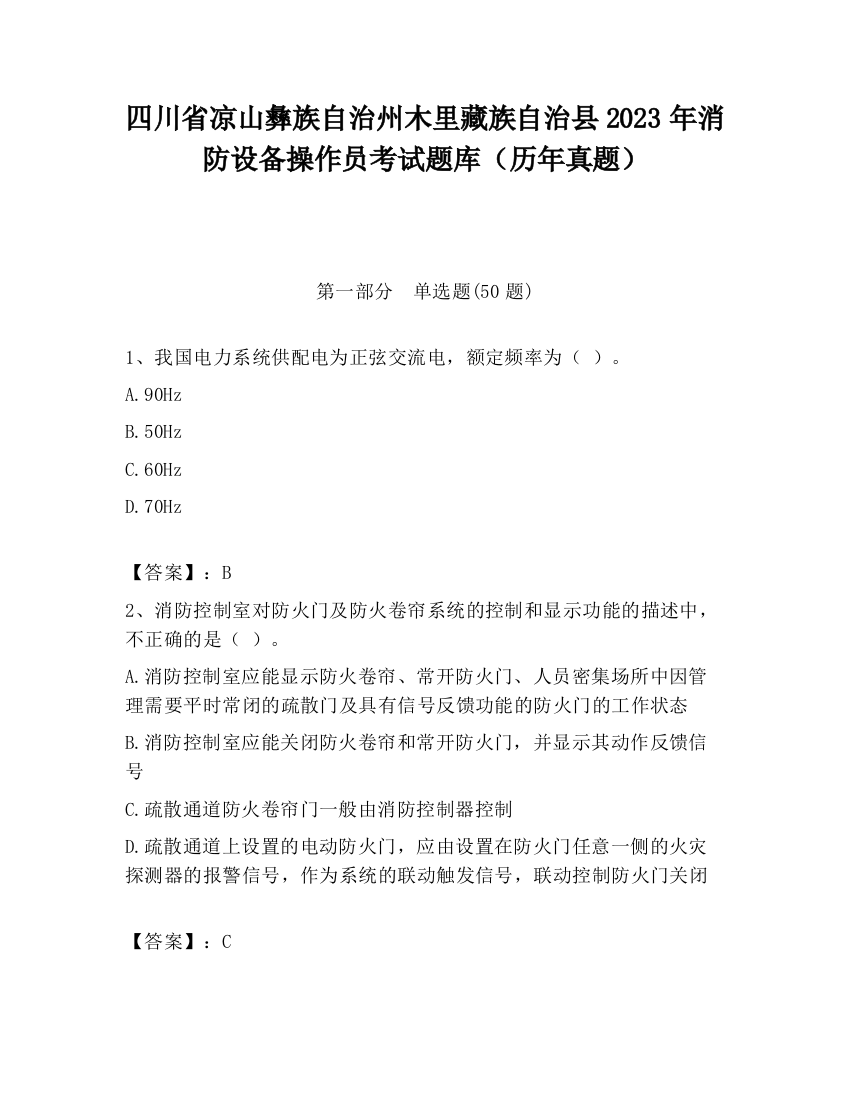 四川省凉山彝族自治州木里藏族自治县2023年消防设备操作员考试题库（历年真题）

第一部分　单选题(50题)

1、我国电力系统供配电为正弦交流电，额定频率为（ ）。

A.90Hz

B.50Hz

C.60Hz

D.70Hz

【答案】：B

2、消防控制室对防火门及防火卷帘系统的控制和显示功能的描述中，不正确的是（ ）。

A.消防控制室应能显示防火卷帘、常开防火门、人员密集场所中因管理需要平时常闭的疏散门及具有信号反馈功能的防火门的工作状态

B.消防控制室应能关闭防火卷帘和常开防火门，并显示其动作反馈信号

C.疏散通道防火卷帘门一般由消防控制器控制

D.疏散通道上设置的电动防火门，应由设置在防火门任意一侧的火灾探测器的报警信号，作为系统的联动触发信号，联动控制防火门关闭

【答案】：C